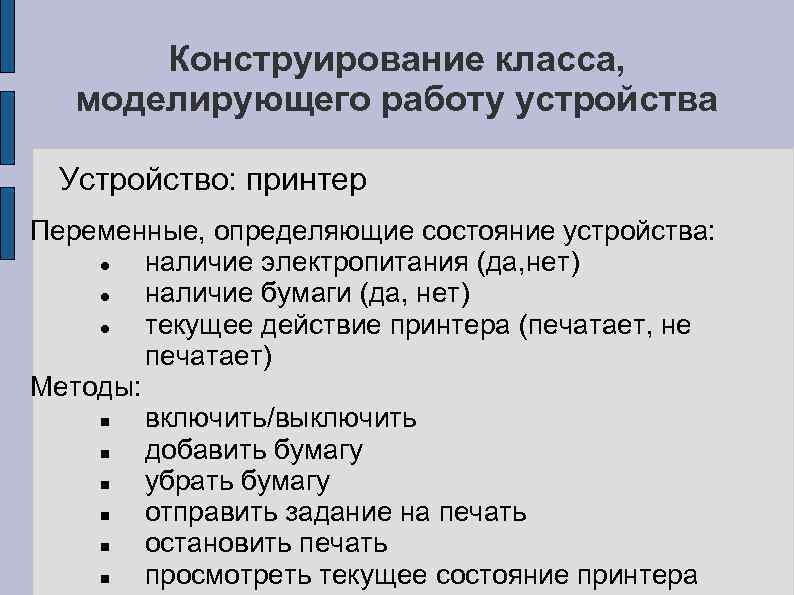 Конструирование класса, моделирующего работу устройства

Устройство: принтер

Переменные, определяющие состояние устройства:
- наличие электропитания (да,нет)
- наличие бумаги (да, нет)
- текущее действие принтера (печатает, не печатает)

Методы:
- включить/выключить
- добавить бумагу
- убрать бумагу
- отправить задание на печать
- остановить печать
- просмотреть текущее состояние принтера